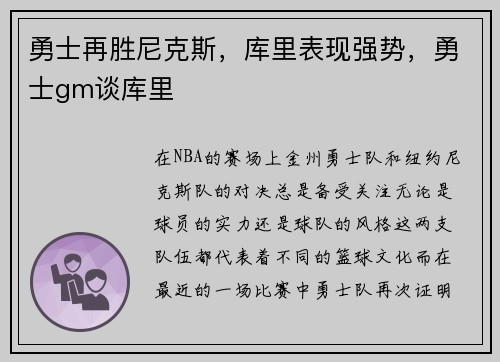 勇士再胜尼克斯，库里表现强势，勇士gm谈库里

在NBA的赛场上金州勇士队和纽约尼克斯队的对决总是备受关注无论是球员的实力还是球队的风格这两支队伍都代表着不同的篮球文化而在最近的一场比赛中勇士队再次证明